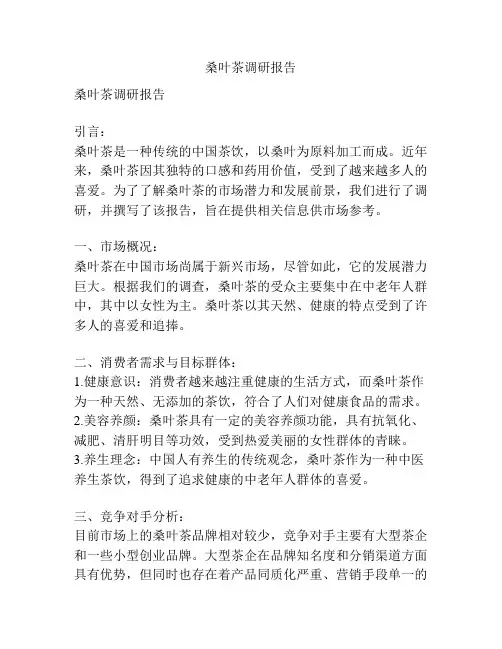 桑叶茶调研报告

桑叶茶调研报告

引言：
桑叶茶是一种传统的中国茶饮，以桑叶为原料加工而成。近年来，桑叶茶因其独特的口感和药用价值，受到了越来越多人的喜爱。为了了解桑叶茶的市场潜力和发展前景，我们进行了调研，并撰写了该报告，旨在提供相关信息供市场参考。

一、市场概况：
桑叶茶在中国市场尚属于新兴市场，尽管如此，它的发展潜力巨大。根据我们的调查，桑叶茶的受众主要集中在中老年人群中，其中以女性为主。桑叶茶以其天然、健康的特点受到了许多人的喜爱和追捧。

二、消费者需求与目标群体：
1.健康意识：消费者越来越注重健康的生活方式，而桑叶茶作为一种天然、无添加的茶饮，符合了人们对健康食品的需求。
2.美容养颜：桑叶茶具有一定的美容养颜功能，具有抗氧化、减肥、清肝明目等功效，受到热爱美丽的女性群体的青睐。
3.养生理念：中国人有养生的传统观念，桑叶茶作为一种中医养生茶饮，得到了追求健康的中老年人群体的喜爱。

三、竞争对手分析：
目前市场上的桑叶茶品牌相对较少，竞争对手主要有大型茶企和一些小型创业品牌。大型茶企在品牌知名度和分销渠道方面具有优势，但同时也存在着产品同质化严重、营销手段单一的